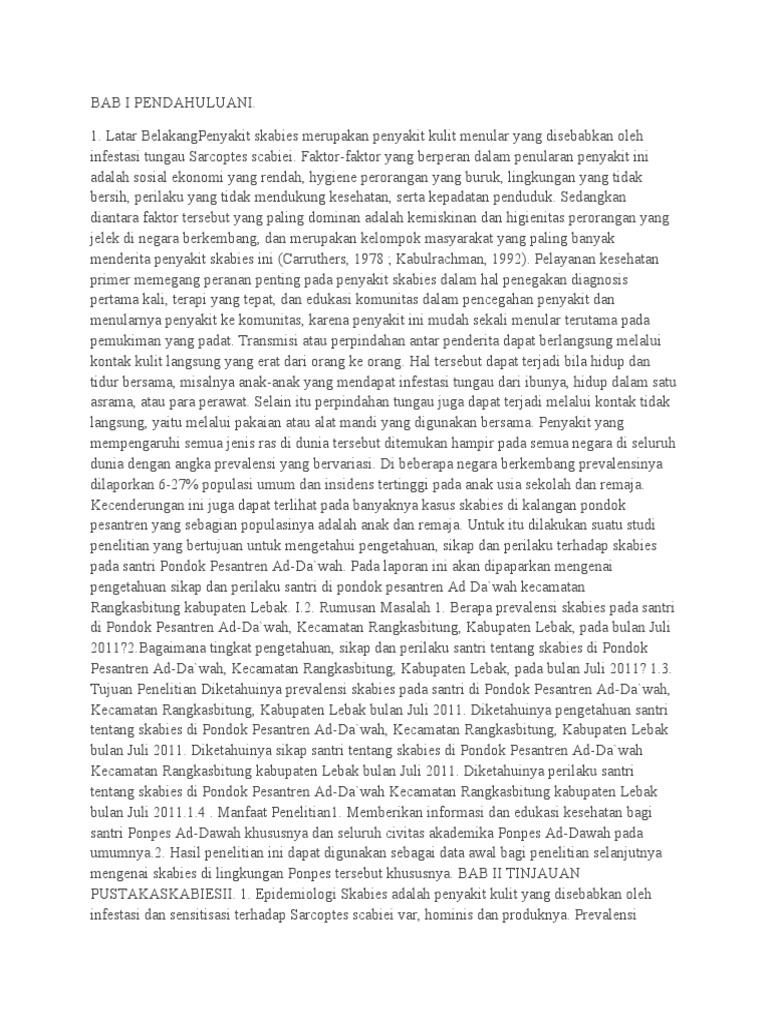 BAB I PENDAHULUANI.

1. Latar BelakangPenyakit skabies merupakan penyakit kulit menular yang disebabkan oleh infestasi tungau Sarcoptes scabiei. Faktor-faktor yang berperan dalam penularan penyakit ini adalah sosial ekonomi yang rendah, hygiene perorangan yang buruk, lingkungan yang tidak bersih, perilaku yang tidak mendukung kesehatan, serta kepadatan penduduk. Sedangkan diantara faktor tersebut yang paling dominan adalah kemiskinan dan higienitas perorangan yang jelek di negara berkembang, dan merupakan kelompok masyarakat yang paling banyak menderita penyakit skabies ini (Carruthers, 1978 ; Kabulrachman, 1992). Pelayanan kesehatan primer memegang peranan penting pada penyakit skabies dalam hal penegakan diagnosis pertama kali, terapi yang tepat, dan edukasi komunitas dalam pencegahan penyakit dan menularnya penyakit ke komunitas, karena penyakit ini mudah sekali menular terutama pada pemukiman yang padat. Transmisi atau perpindahan antar penderita dapat berlangsung melalui kontak kulit langsung yang erat dari orang ke orang. Hal tersebut dapat terjadi bila hidup dan tidur bersama, misalnya anak-anak yang mendapat infestasi tungau dari ibunya, hidup dalam satu asrama, atau para perawat. Selain itu perpindahan tungau juga dapat terjadi melalui kontak tidak langsung, yaitu melalui pakaian atau alat mandi yang digunakan bersama. Penyakit yang mempengaruhi semua jenis ras di dunia tersebut ditemukan hampir pada semua negara di seluruh dunia dengan angka prevalensi yang bervariasi. Di beberapa negara berkembang prevalensinya dilaporkan 6-27% populasi umum dan insidens tertinggi pada anak usia sekolah dan remaja. Kecenderungan ini juga dapat terlihat pada banyaknya kasus skabies di kalangan pondok pesantren yang sebagian populasinya adalah anak dan remaja. Untuk itu dilakukan suatu studi penelitian yang bertujuan untuk mengetahui pengetahuan, sikap dan perilaku terhadap skabies pada santri Pondok Pesantren Ad-Da`wah. Pada laporan ini akan dipaparkan mengenai pengetahuan sikap dan perilaku santri di pondok pesantren Ad Da`wah kecamatan Rangkasbitung kabupaten Lebak. I.2. Rumusan Masalah 1. Berapa prevalensi skabies pada santri di Pondok Pesantren Ad-Da`wah, Kecamatan Rangkasbitung, Kabupaten Lebak, pada bulan Juli 2011?2.Bagaimana tingkat pengetahuan, sikap dan perilaku santri tentang skabies di Pondok Pesantren Ad-Da`wah, Kecamatan Rangkasbitung, Kabupaten Lebak, pada bulan Juli 2011? 1.3. Tujuan Penelitian Diketahuinya prevalensi skabies pada santri di Pondok Pesantren Ad-Da`wah, Kecamatan Rangkasbitung, Kabupaten Lebak bulan Juli 2011. Diketahuinya pengetahuan santri tentang skabies di Pondok Pesantren Ad-Da`wah, Kecamatan Rangkasbitung, Kabupaten Lebak bulan Juli 2011. Diketahuinya sikap santri tentang skabies di Pondok Pesantren Ad-Da`wah Kecamatan Rangkasbitung kabupaten Lebak bulan Juli 2011. Diketahuinya perilaku santri tentang skabies di Pondok Pesantren Ad-Da`wah Kecamatan Rangkasbitung kabupaten Lebak bulan Juli 2011.1.4 . Manfaat Penelitian1. Memberikan informasi dan edukasi kesehatan bagi santri Ponpes Ad-Dawah khususnya dan seluruh civitas akademika Ponpes Ad-Dawah pada umumnya.2. Hasil penelitian ini dapat digunakan sebagai data awal bagi penelitian selanjutnya mengenai skabies di lingkungan Ponpes tersebut khususnya. BAB II TINJAUAN PUSTAKASKABIESII. 1. Epidemiologi Skabies adalah penyakit kulit yang disebabkan oleh infestasi dan sensitisasi terhadap Sarcoptes scabiei var, hominis dan produknya. Prevalensi